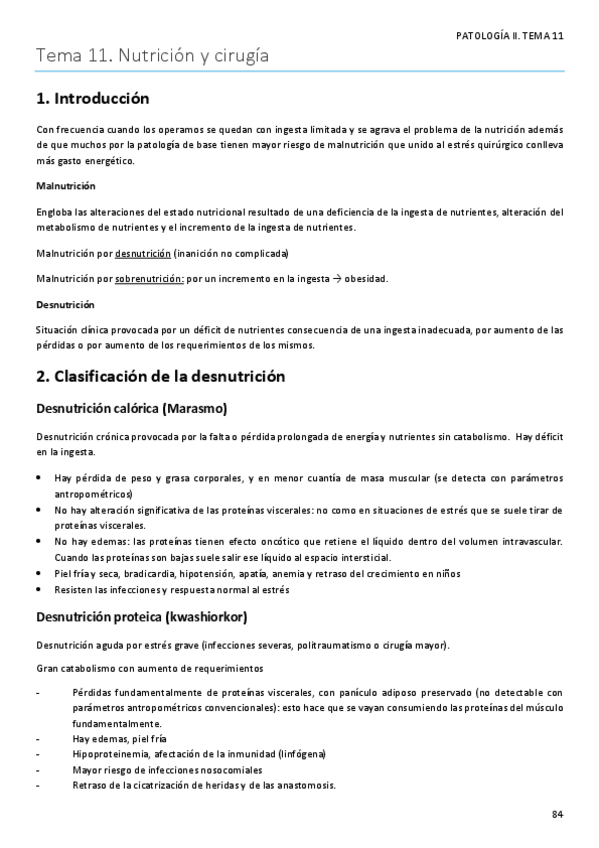 PATOLOGÍA II. TEMA 11

Tema 11. Nutrición y cirugía

1. Introducción

Con frecuencia cuando los operamos se quedan con ingesta limitada y se agrava el problema de la nutrición además de que muchos por la patología de base tienen mayor riesgo de malnutrición que unido al estrés quirúrgico conlleva más gasto energético.

Malnutrición

Engloba las alteraciones del estado nutricional resultado de una deficiencia de la ingesta de nutrientes, alteración del metabolismo de nutrientes y el incremento de la ingesta de nutrientes.

Malnutrición por desnutrición (inanición no complicada)

Malnutrición por sobrenutrición: por un incremento en la ingesta → obesidad.

Desnutrición

Situación clínica provocada por un déficit de nutrientes consecuencia de una ingesta inadecuada, por aumento de las pérdidas o por aumento de los requerimientos de los mismos.

2. Clasificación de la desnutrición

Desnutrición calórica (Marasmo)

Desnutrición crónica provocada por la falta o pérdida prolongada de energía y nutrientes sin catabolismo. Hay déficit en la ingesta.

• Hay pérdida de peso y grasa corporales, y en menor cuantía de masa muscular (se detecta con parámetros antropométricos)
• No hay alteración significativa de las proteínas viscerales: no como en situaciones de estrés que se suele tirar de proteínas viscerales.
• No hay edemas: las proteínas tienen efecto oncótico que retiene el líquido dentro del volumen intravascular. Cuando las proteínas son bajas suele salir ese líquido al espacio intersticial.
• Piel fría y seca, bradicardia, hipotensión, apatía, anemia y retraso del crecimiento en niños
• Resisten las infecciones y respuesta normal al estrés

Desnutrición proteica (kwashiorkor)

Desnutrición aguda por estrés grave (infecciones severas, politraumatismo o cirugía mayor).

Gran catabolismo con aumento de requerimientos

- Pérdidas fundamentalmente de proteínas viscerales, con panículo adiposo preservado (no detectable con parámetros antropométricos convencionales): esto hace que se vayan consumiendo las proteínas del músculo fundamentalmente.
- Hay edemas, piel fría
- Hipoproteinemia, afectación de la inmunidad (linfógena)
- Mayor riesgo de infecciones nosocomiales
- Retraso de la cicatrización de heridas y de las anastomosis.

84